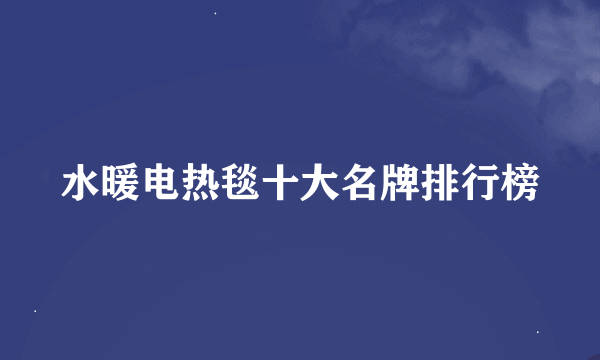 水暖电热毯十大名牌排行榜